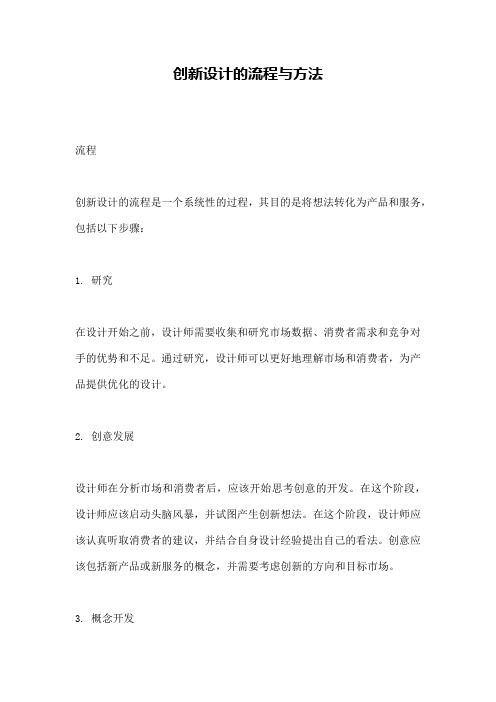 创新设计的流程与方法

流程

创新设计的流程是一个系统性的过程，其目的是将想法转化为产品和服务，包括以下步骤：

1. 研究

在设计开始之前，设计师需要收集和研究市场数据、消费者需求和竞争对手的优势和不足。通过研究，设计师可以更好地理解市场和消费者，为产品提供优化的设计。

2. 创意发展

设计师在分析市场和消费者后，应该开始思考创意的开发。在这个阶段，设计师应该启动头脑风暴，并试图产生创新想法。在这个阶段，设计师应该认真听取消费者的建议，并结合自身设计经验提出自己的看法。创意应该包括新产品或新服务的概念，并需要考虑创新的方向和目标市场。

3. 概念开发